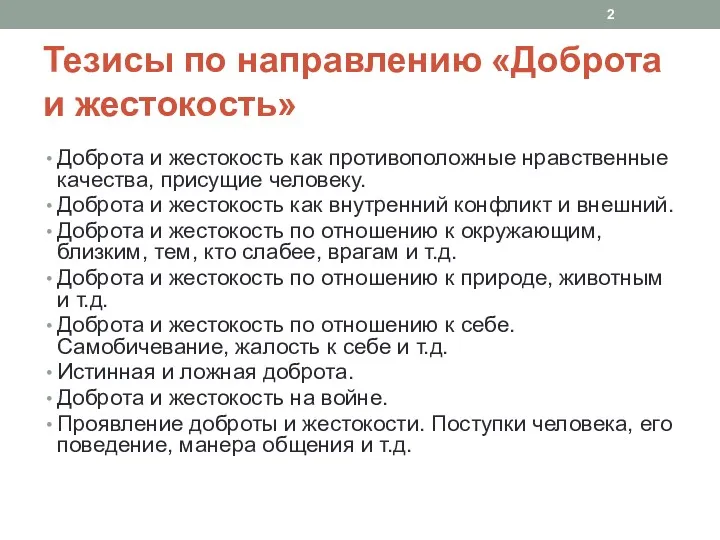 2

Тезисы по направлению «Доброта и жестокость»

• Доброта и жестокость как противоположные нравственные качества, присущие человеку.
• Доброта и жестокость как внутренний конфликт и внешний.
• Доброта и жестокость по отношению к окружающим, близким, тем, кто слабее, врагам и т.д.
• Доброта и жестокость по отношению к природе, животным и т.д.
• Доброта и жестокость по отношению к себе. Самобичевание, жалость к себе и т.д.
• Истинная и ложная доброта.
• Доброта и жестокость на войне.
• Проявление доброты и жестокости. Поступки человека, его поведение, манера общения и т.д.